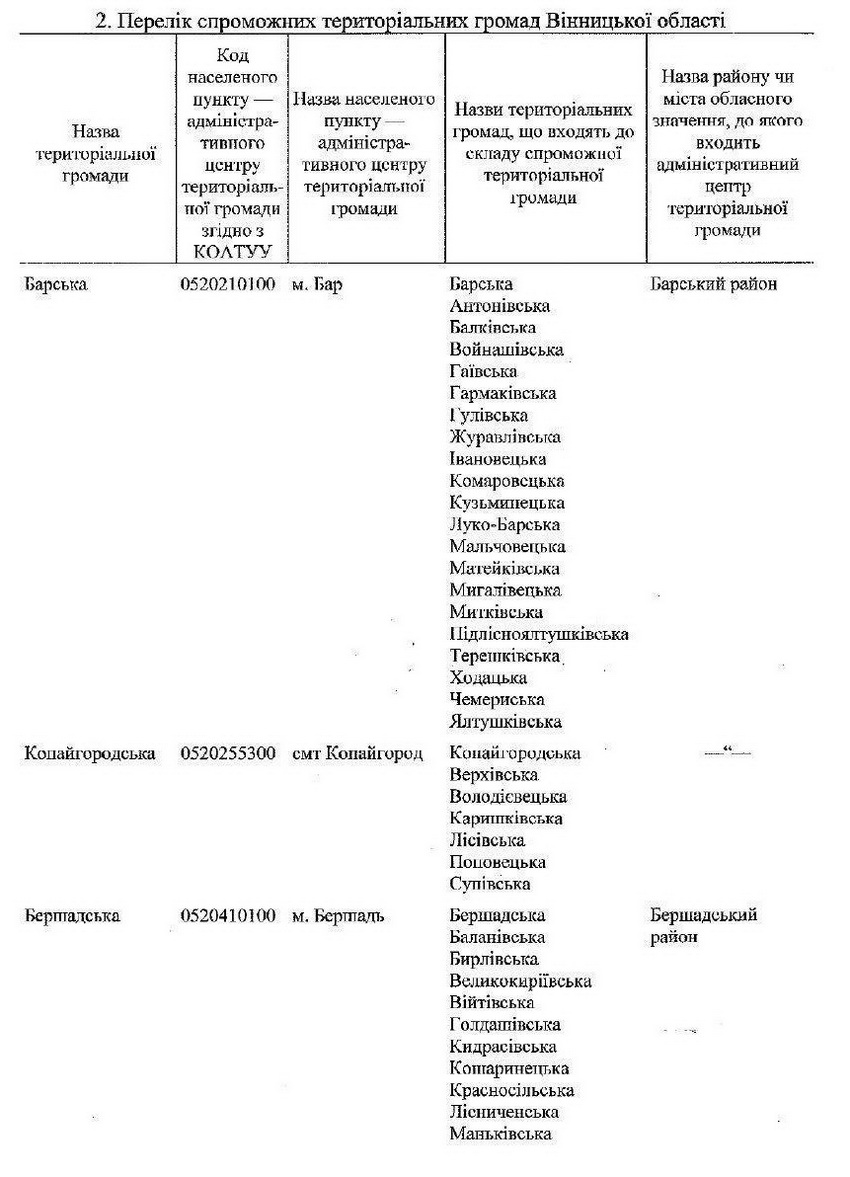 2. Перелік спроможних територіальних громад Вінницької області

| Назва територіальної громади | Код населеного пункту — адміністративного центру територіальної громади згідно з КОАТУУ | Назва населеного пункту — адміністративного центру територіальної громади | Назви територіальних громад, що входять до складу спроможної територіальної громади | Назва району чи міста обласного значення, до якого входить адміністративний центр територіальної громади |
|---|---|---|---|---|
| Барська | 0520210100 | м. Бар | Барська Антонівська Балківська Войнашівська Гаївська Гармаківська Гулівська Журавлівська Івановецька Комаровецька Кузьминецька Луко-Барська Мальчовецька Матейківська Мигалівецька Митківська Підлісноялтушківська Терешківська Ходацька Чемериська Ялтушківська | Барський район |
| Копайгородська | 0520255300 | смт Копайгород | Копайгородська Верхівська Володієвецька Каришківська Лісівська Поповецька Супівська | —“— |
| Бершадська | 0520410100 | м. Бершадь | Бершадська Баланівська Бирлівська Великокиріївська Війтівська Голдашівська Кидрасівська Кошаринецька Красносільська Лісниченська Маньківська | Бершадський район |